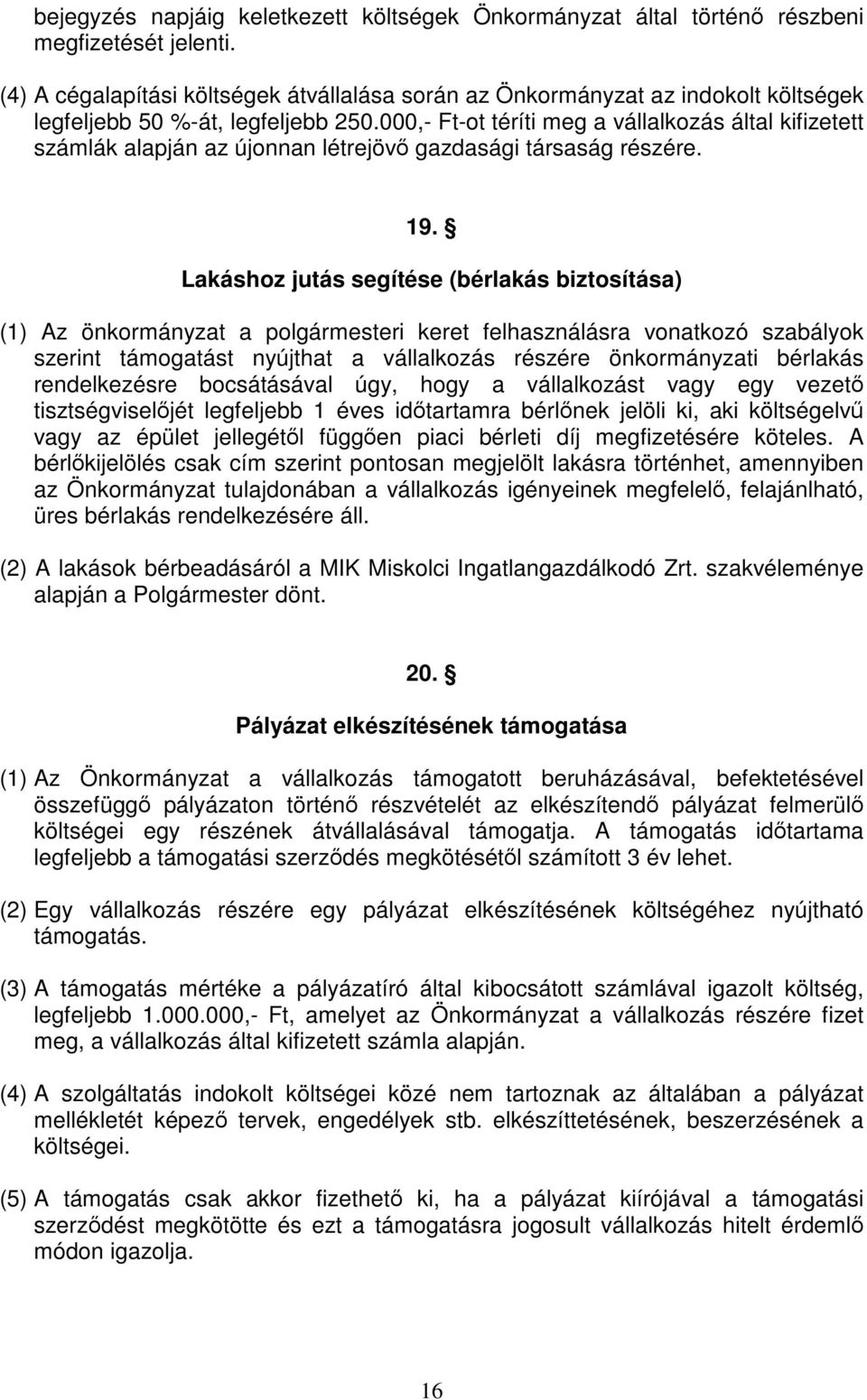 bejegyzés napjáig keletkezett költségek Önkormányzat által történő részbeni megfizetését jelenti.

(4) A cégalapítási költségek átvállalása során az Önkormányzat az indokolt költségek legfeljebb 50 %-át, legfeljebb 250.000,- Ft-ot téríti meg a vállalkozás által kifizetett számlák alapján az újonnan létrejövő gazdasági társaság részére.

19. §

Lakáshoz jutás segítése (bérlakás biztosítása)

(1) Az önkormányzat a polgármesteri keret felhasználásra vonatkozó szabályok szerint támogatást nyújthat a vállalkozás részére önkormányzati bérlakás rendelkezésre bocsátásával úgy, hogy a vállalkozást vagy egy vezető tisztségviselőjét legfeljebb 1 éves időtartamra bérlőnek jelöli ki, aki költségelvű vagy az épület jellegétől függően piaci bérleti díj megfizetésére köteles. A bérlőkijelölés csak cím szerint pontosan megjelölt lakásra történhet, amennyiben az Önkormányzat tulajdonában a vállalkozás igényeinek megfelelő, felajánlható, üres bérlakás rendelkezésére áll.

(2) A lakások bérbeadásáról a MIK Miskolci Ingatlangazdálkodó Zrt. szakvéleménye alapján a Polgármester dönt.

20. §

Pályázat elkészítésének támogatása

(1) Az Önkormányzat a vállalkozás támogatott beruházásával, befektetésével összefüggő pályázaton történő részvételét az elkészítendő pályázat felmerülő költségei egy részének átvállalásával támogatja. A támogatás időtartama legfeljebb a támogatási szerződés megkötésétől számított 3 év lehet.

(2) Egy vállalkozás részére egy pályázat elkészítésének költségéhez nyújtható támogatás.

(3) A támogatás mértéke a pályázatíró által kibocsátott számlával igazolt költség, legfeljebb 1.000.000,- Ft, amelyet az Önkormányzat a vállalkozás részére fizet meg, a vállalkozás által kifizetett számla alapján.

(4) A szolgáltatás indokolt költségei közé nem tartoznak az általában a pályázat mellékletét képező tervek, engedélyek stb. elkészíttetésének, beszerzésének a költségei.

(5) A támogatás csak akkor fizethető ki, ha a pályázat kiírójával a támogatási szerződést megkötötte és ezt a támogatásra jogosult vállalkozás hitelt érdemlő módon igazolja.

16